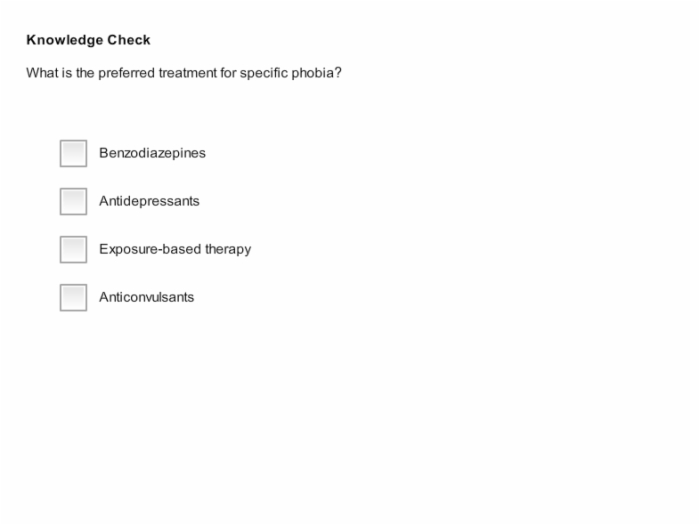 Knowledge Check

What is the preferred treatment for specific phobia?

Benzodiazepines

Antidepressants

Exposure-based therapy

Anticonvulsants